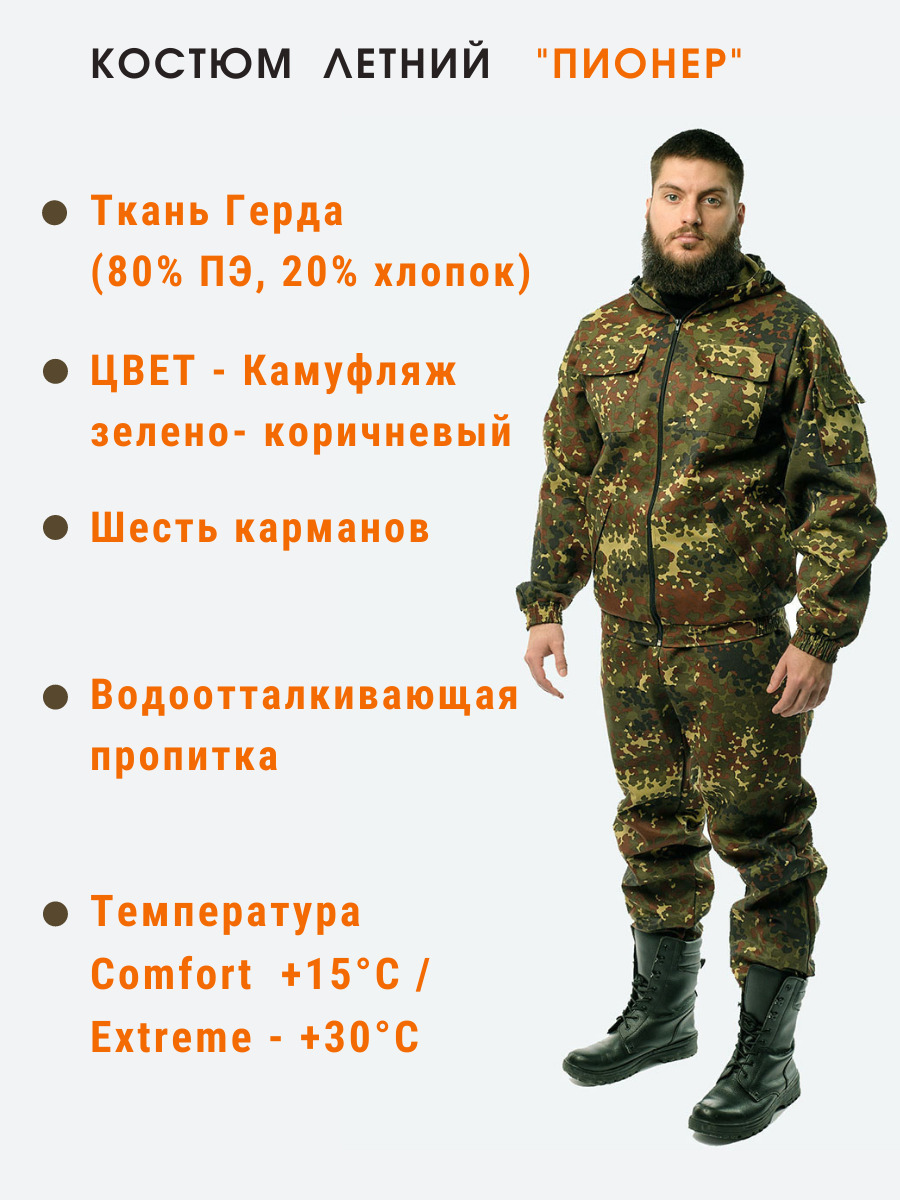 КОСТЮМ ЛЕТНИЙ "ПИОНЕР"

• Ткань Герда (80% ПЭ, 20% хлопок)

• ЦВЕТ - Камуфляж зелено- коричневый

• Шесть карманов

• Водоотталкивающая пропитка

• Температура Comfort +15°C / Extreme - +30°C